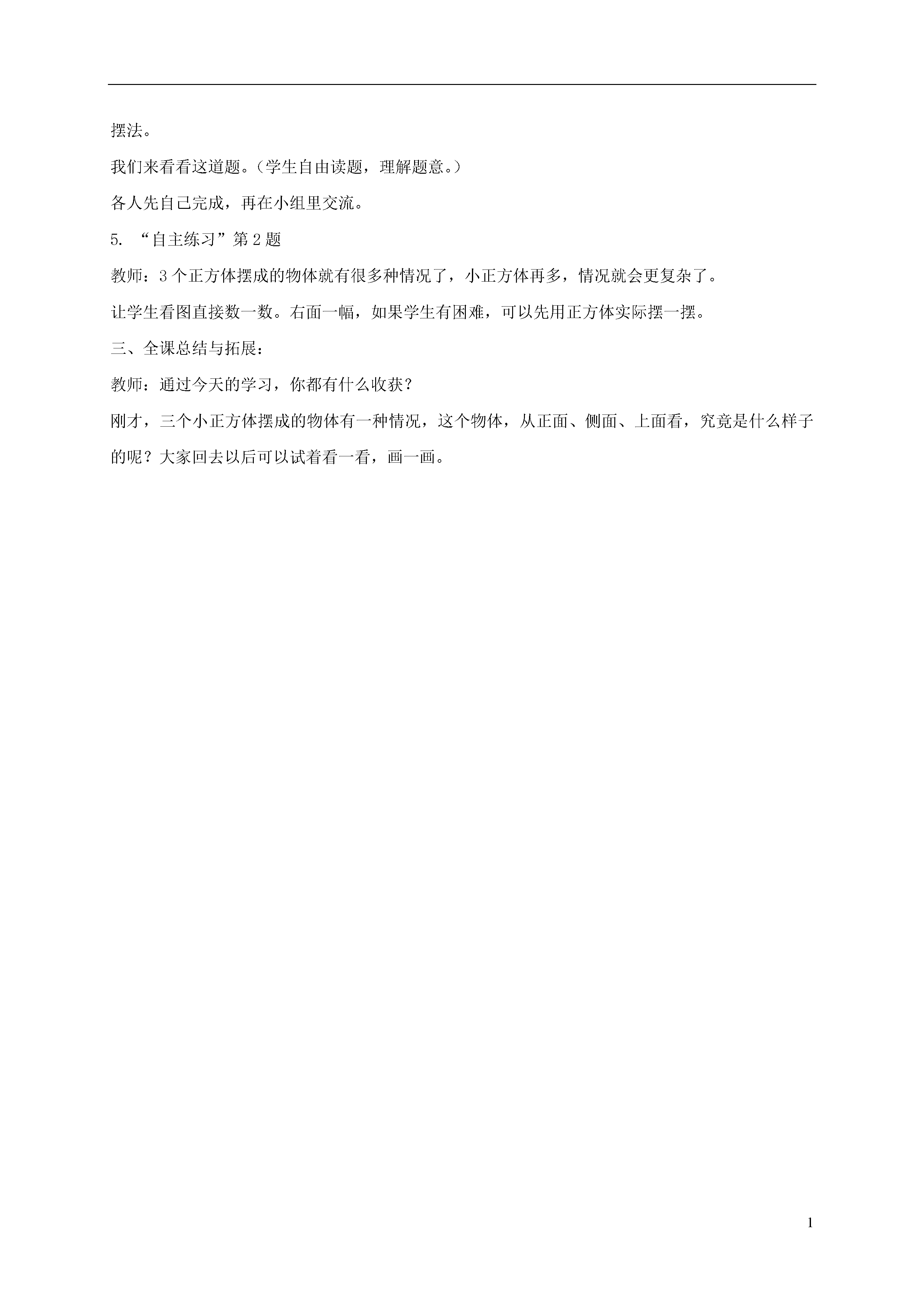 摆法。

我们来看看这道题。（学生自由读题，理解题意。）

各人先自己完成，再在小组里交流。

5. “自主练习”第2题

教师：3个正方体摆成的物体就有很多种情况了，小正方体再多，情况就会更复杂了。

让学生看图直接数一数。右面一幅，如果学生有困难，可以先用正方体实际摆一摆。

三、全课总结与拓展：

教师：通过今天的学习，你都有什么收获？

刚才，三个小正方体摆成的物体有一种情况，这个物体，从正面、侧面、上面看，究竟是什么样子的呢？大家回去以后可以试着看一看，画一画。

1